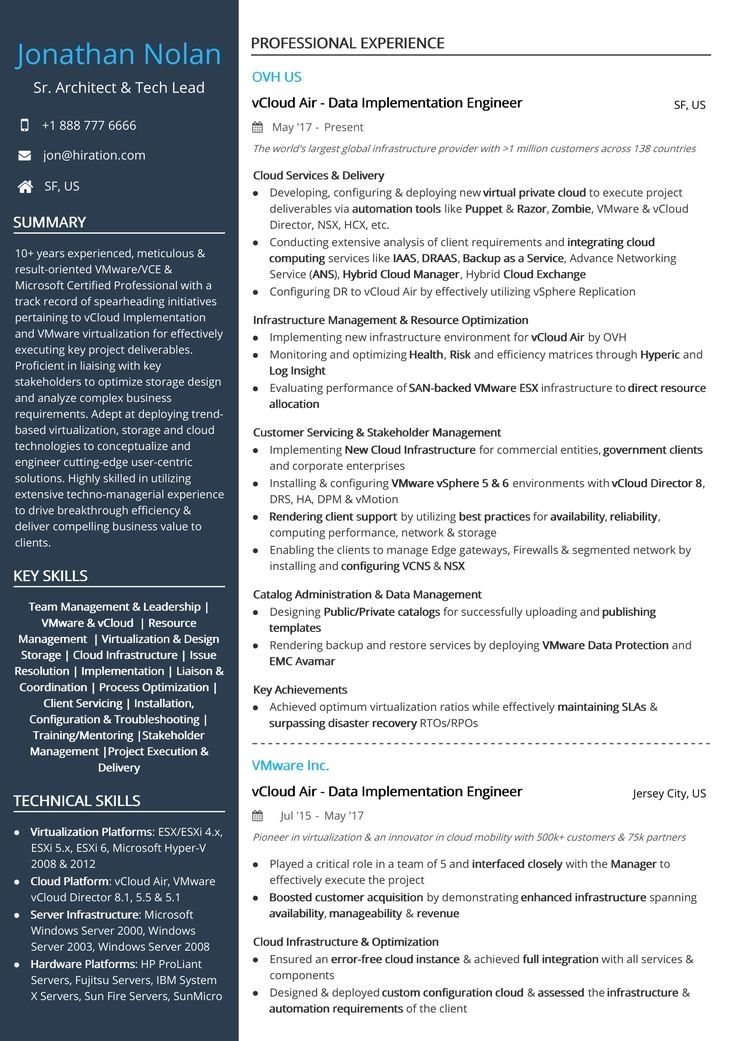 Jonathan Nolan

Sr. Architect & Tech Lead

+1 888 777 6666

jon@hiration.com

SF, US

SUMMARY

10+ years experienced, meticulous & result-oriented VMware/VCE & Microsoft Certified Professional with a track record of spearheading initiatives pertaining to vCloud Implementation and VMware virtualization for effectively executing key project deliverables. Proficient in liaising with key stakeholders to optimize storage design and analyze complex business requirements. Adept at deploying trend-based virtualization, storage and cloud technologies to conceptualize and engineer cutting-edge user-centric solutions. Highly skilled in utilizing extensive techno-managerial experience to drive breakthrough efficiency & deliver compelling business value to clients.

KEY SKILLS

Team Management & Leadership | VMware & vCloud | Resource Management | Virtualization & Design Storage | Cloud Infrastructure | Issue Resolution | Implementation | Liaison & Coordination | Process Optimization | Client Servicing | Installation, Configuration & Troubleshooting | Training/Mentoring |Stakeholder Management |Project Execution & Delivery

TECHNICAL SKILLS

- Virtualization Platforms: ESX/ESXi 4.x, ESXi 5.x, ESXi 6, Microsoft Hyper-V 2008 & 2012
- Cloud Platform: vCloud Air, VMware vCloud Director 8.1, 5.5 & 5.1
- Server Infrastructure: Microsoft Windows Server 2000, Windows Server 2003, Windows Server 2008
- Hardware Platforms: HP ProLiant Servers, Fujitsu Servers, IBM System X Servers, Sun Fire Servers, SunMicro

PROFESSIONAL EXPERIENCE

OVH US

vCloud Air - Data Implementation Engineer SF, US

May '17 - Present

The world's largest global infrastructure provider with >1 million customers across 138 countries

Cloud Services & Delivery
- Developing, configuring & deploying new virtual private cloud to execute project deliverables via automation tools like Puppet & Razor, Zombie, VMware & vCloud Director, NSX, HCX, etc.
- Conducting extensive analysis of client requirements and integrating cloud computing services like IAAS, DRAAS, Backup as a Service, Advance Networking Service (ANS), Hybrid Cloud Manager, Hybrid Cloud Exchange
- Configuring DR to vCloud Air by effectively utilizing vSphere Replication

Infrastructure Management & Resource Optimization
- Implementing new infrastructure environment for vCloud Air by OVH
- Monitoring and optimizing Health, Risk and efficiency matrices through Hyperic and Log Insight
- Evaluating performance of SAN-backed VMware ESX infrastructure to direct resource allocation

Customer Servicing & Stakeholder Management
- Implementing New Cloud Infrastructure for commercial entities, government clients and corporate enterprises
- Installing & configuring VMware vSphere 5 & 6 environments with vCloud Director 8, DRS, HA, DPM & vMotion
- Rendering client support by utilizing best practices for availability, reliability, computing performance, network & storage
- Enabling the clients to manage Edge gateways, Firewalls & segmented network by installing and configuring VCNS & NSX

Catalog Administration & Data Management
- Designing Public/Private catalogs for successfully uploading and publishing templates
- Rendering backup and restore services by deploying VMware Data Protection and EMC Avamar

Key Achievements
- Achieved optimum virtualization ratios while effectively maintaining SLAs & surpassing disaster recovery RTOs/RPOs

VMware Inc.

vCloud Air - Data Implementation Engineer Jersey City, US

Jul '15 - May '17

Pioneer in virtualization & an innovator in cloud mobility with 500k+ customers & 75k partners

- Played a critical role in a team of 5 and interfaced closely with the Manager to effectively execute the project
- Boosted customer acquisition by demonstrating enhanced infrastructure spanning availability, manageability & revenue

Cloud Infrastructure & Optimization
- Ensured an error-free cloud instance & achieved full integration with all services & components
- Designed & deployed custom configuration cloud & assessed the infrastructure & automation requirements of the client